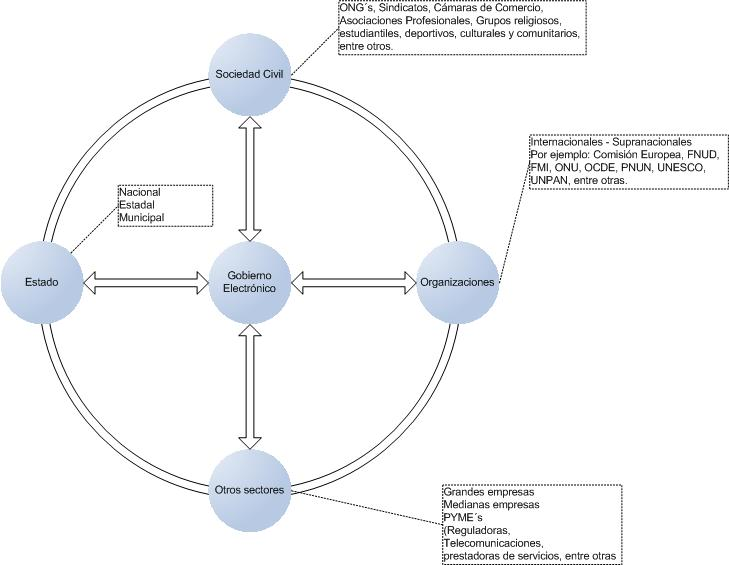 ONG´s, Sindicatos, Cámaras de Comercio, Asociaciones Profesionales, Grupos religiosos, estudiantiles, deportivos, culturales y comunitarios, entre otros.

Sociedad Civil

Internacionales - Supranacionales
Por ejemplo: Comisión Europea, FNUD, FMI, ONU, OCDE, PNUN, UNESCO, UNPAN, entre otras.

Nacional
Estadal
Municipal

Estado

Gobierno Electrónico

Organizaciones

Otros sectores

Grandes empresas
Medianas empresas
PYME´s
(Reguladoras, Telecomunicaciones, prestadoras de servicios, entre otras